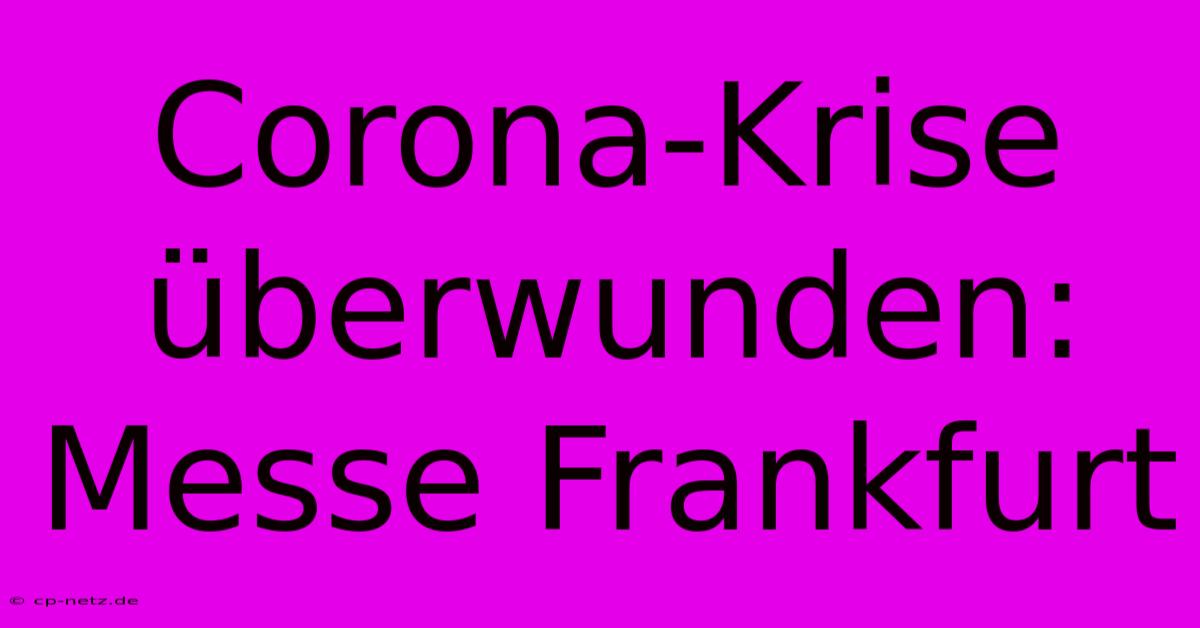 Corona-Krise überwunden: Messe Frankfurt

© cp-netz.de